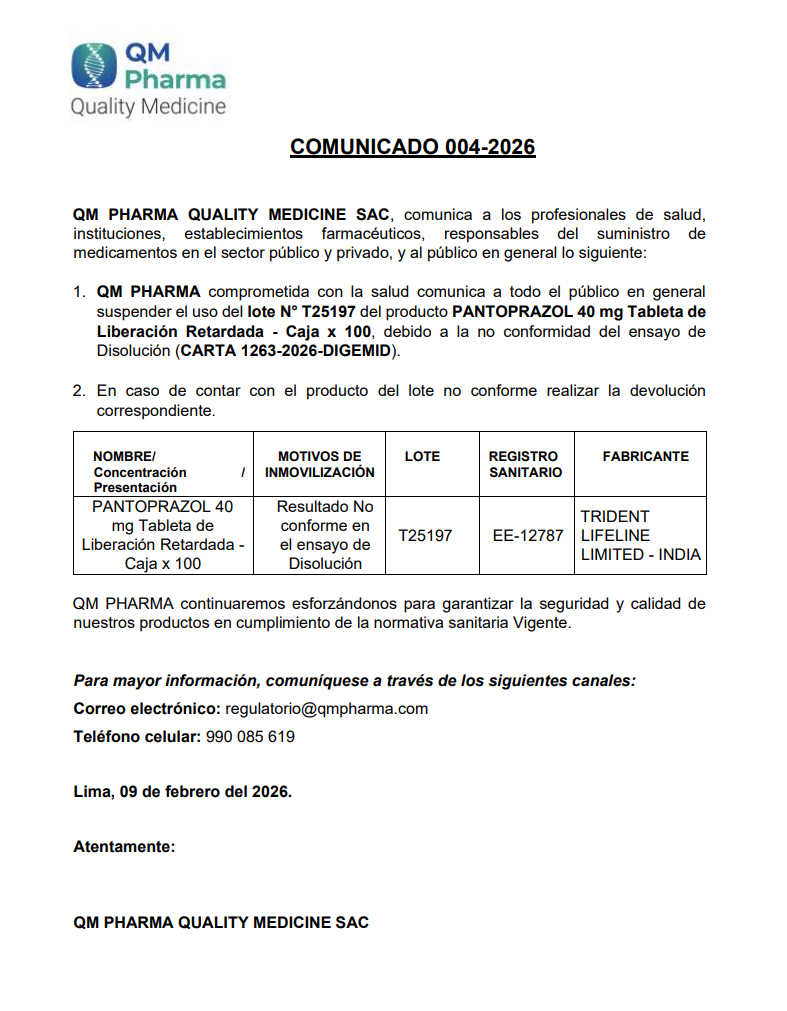 QM Pharma
Quality Medicine

COMUNICADO 004-2026

QM PHARMA QUALITY MEDICINE SAC, comunica a los profesionales de salud, instituciones, establecimientos farmacéuticos, responsables del suministro de medicamentos en el sector público y privado, y al público en general lo siguiente:

1. QM PHARMA comprometida con la salud comunica a todo el público en general suspender el uso del lote N° T25197 del producto PANTOPRAZOL 40 mg Tableta de Liberación Retardada - Caja x 100, debido a la no conformidad del ensayo de Disolución (CARTA 1263-2026-DIGEMID).

2. En caso de contar con el producto del lote no conforme realizar la devolución correspondiente.

| NOMBRE/ Concentración / Presentación | MOTIVOS DE INMOVILIZACIÓN | LOTE | REGISTRO SANITARIO | FABRICANTE |
|---|---|---|---|---|
| PANTOPRAZOL 40 mg Tableta de Liberación Retardada - Caja x 100 | Resultado No conforme en el ensayo de Disolución | T25197 | EE-12787 | TRIDENT LIFELINE LIMITED - INDIA |

QM PHARMA continuaremos esforzándonos para garantizar la seguridad y calidad de nuestros productos en cumplimiento de la normativa sanitaria Vigente.

Para mayor información, comuníquese a través de los siguientes canales:
Correo electrónico: regulatorio@qmpharma.com
Teléfono celular: 990 085 619

Lima, 09 de febrero del 2026.

Atentamente:

QM PHARMA QUALITY MEDICINE SAC